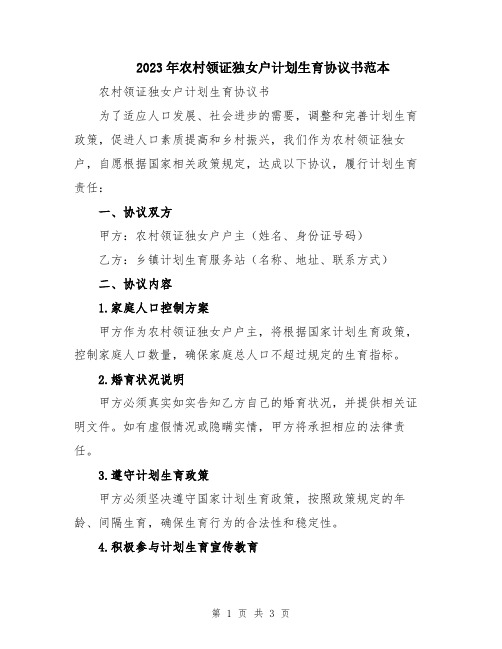 2023年农村领证独女户计划生育协议书范本

农村领证独女户计划生育协议书

为了适应人口发展、社会进步的需要，调整和完善计划生育政策，促进人口素质提高和乡村振兴，我们作为农村领证独女户，自愿根据国家相关政策规定，达成以下协议，履行计划生育责任：

一、协议双方

甲方：农村领证独女户户主（姓名、身份证号码）

乙方：乡镇计划生育服务站（名称、地址、联系方式）

二、协议内容

1.家庭人口控制方案

甲方作为农村领证独女户户主，将根据国家计划生育政策，控制家庭人口数量，确保家庭总人口不超过规定的生育指标。

2.婚育状况说明

甲方必须真实如实告知乙方自己的婚育状况，并提供相关证明文件。如有虚假情况或隐瞒实情，甲方将承担相应的法律责任。

3.遵守计划生育政策

甲方必须坚决遵守国家计划生育政策，按照政策规定的年龄、间隔生育，确保生育行为的合法性和稳定性。

4.积极参与计划生育宣传教育

第 1 页 共 3 页